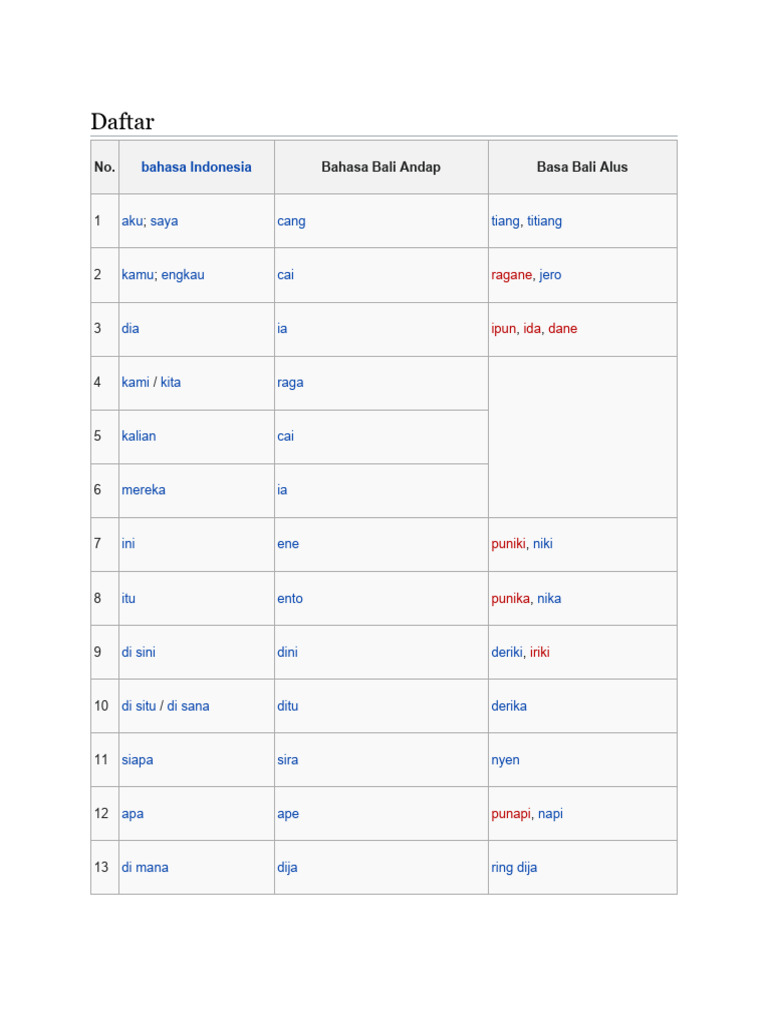 Daftar

| No. | bahasa Indonesia | Bahasa Bali Andap | Basa Bali Alus |
|---|---|---|---|
| 1 | aku; saya | cang | tiang, titiang |
| 2 | kamu; engkau | cai | ragane, jero |
| 3 | dia | ia | ipun, ida, dane |
| 4 | kami / kita | raga | |
| 5 | kalian | cai | |
| 6 | mereka | ia | |
| 7 | ini | ene | puniki, niki |
| 8 | itu | ento | punika, nika |
| 9 | di sini | dini | deriki, iriki |
| 10 | di situ / di sana | ditu | derika |
| 11 | siapa | sira | nyen |
| 12 | apa | ape | punapi, napi |
| 13 | di mana | dija | ring dija |